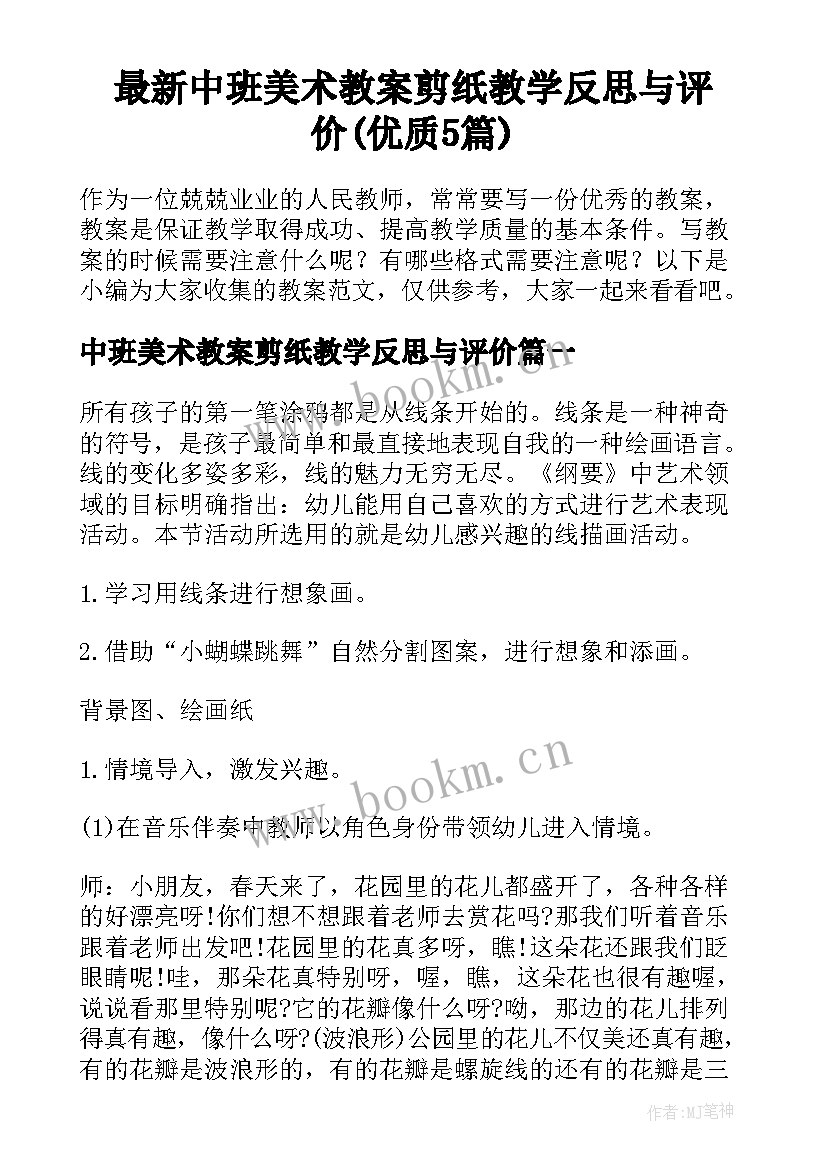 最新中班美术教案剪纸教学反思与评价(优质5篇)

作为一位兢兢业业的人民教师，常常要写一份优秀的教案，教案是保证教学取得成功、提高教学质量的基本条件。写教案的时候需要注意什么呢？有哪些格式需要注意呢？以下是小编为大家收集的教案范文，仅供参考，大家一起来看看吧。

中班美术教案剪纸教学反思与评价篇一

所有孩子的第一笔涂鸦都是从线条开始的。线条是一种神奇的符号，是孩子最简单和最直接地表现自我的一种绘画语言。线的变化多姿多彩，线的魅力无穷无尽。《纲要》中艺术领域的目标明确指出：幼儿能用自己喜欢的方式进行艺术表现活动。本节活动所选用的就是幼儿感兴趣的线描画活动。

1.学习用线条进行想象画。

2.借助“小蝴蝶跳舞”自然分割图案，进行想象和添画。

背景图、绘画纸

1.情境导入，激发兴趣。

(1)在音乐伴奏中教师以角色身份带领幼儿进入情境。

师：小朋友，春天来了，花园里的花儿都盛开了，各种各样的好漂亮呀!你们想不想跟着老师去赏花吗?那我们听着音乐跟着老师出发吧!花园里的花真多呀，瞧!这朵花还跟我们眨眼睛呢!哇，那朵花真特别呀，喔，瞧，这朵花也很有趣喔，说说看那里特别呢?它的花瓣像什么呀?呦，那边的花儿排列得真有趣，像什么呀?(波浪形)公园里的花儿不仅美还真有趣，有的花瓣是波浪形的，有的花瓣是螺旋线的还有的花瓣是三

www.bookm.cn

www.bookm.cn

作者:MJ笔神